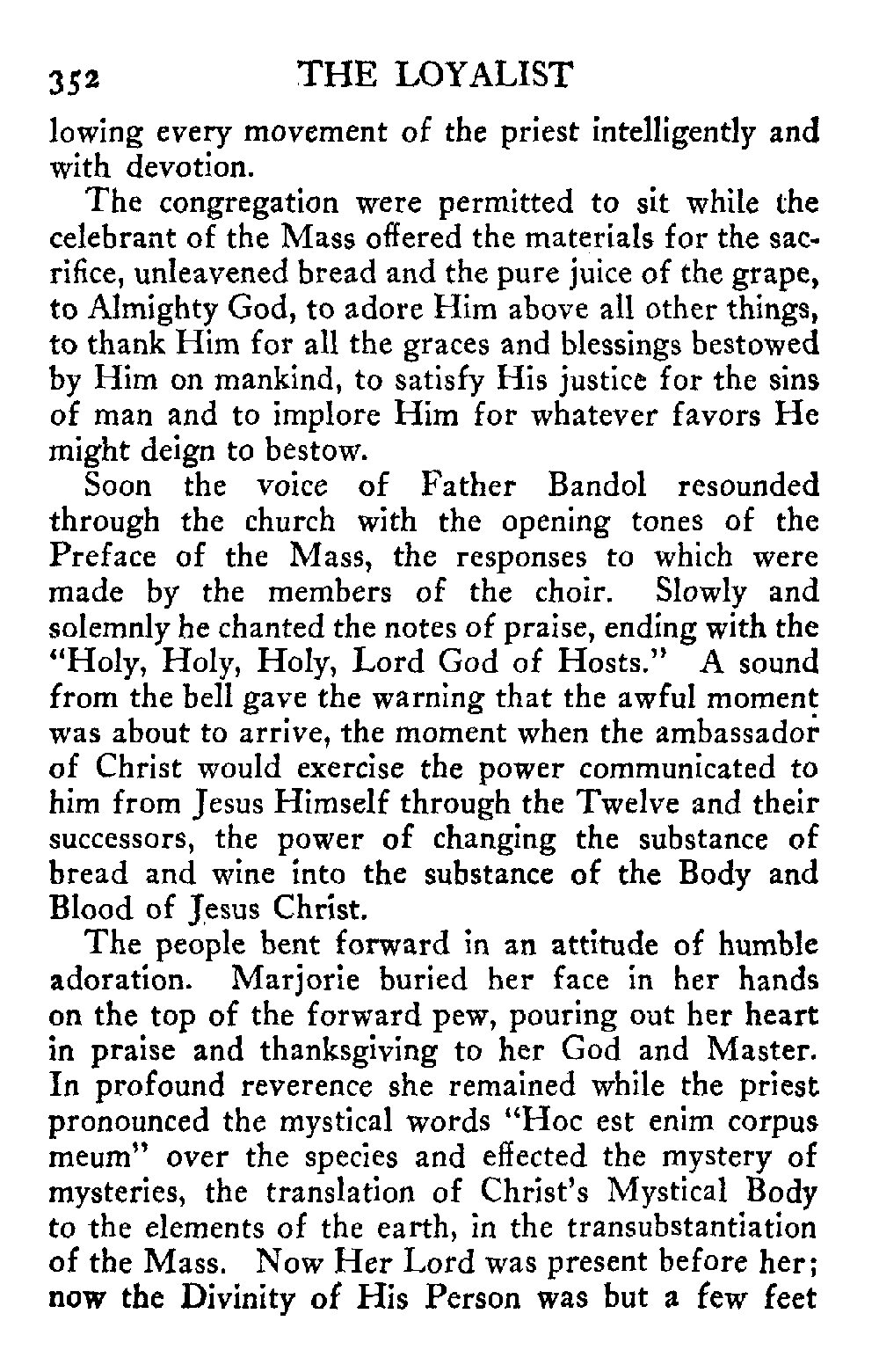 352 THE LOYALIST

lowing every movement of the priest intelligently and with devotion.

The congregation were permitted to sit while the celebrant of the Mass offered the materials for the sacrifice, unleavened bread and the pure juice of the grape, to Almighty God, to adore Him above all other things, to thank Him for all the graces and blessings bestowed by Him on mankind, to satisfy His justice for the sins of man and to implore Him for whatever favors He might deign to bestow.

Soon the voice of Father Bandol resounded through the church with the opening tones of the Preface of the Mass, the responses to which were made by the members of the choir. Slowly and solemnly he chanted the notes of praise, ending with the "Holy, Holy, Holy, Lord God of Hosts." A sound from the bell gave the warning that the awful moment was about to arrive, the moment when the ambassador of Christ would exercise the power communicated to him from Jesus Himself through the Twelve and their successors, the power of changing the substance of bread and wine into the substance of the Body and Blood of Jesus Christ.

The people bent forward in an attitude of humble adoration. Marjorie buried her face in her hands on the top of the forward pew, pouring out her heart in praise and thanksgiving to her God and Master. In profound reverence she remained while the priest pronounced the mystical words "Hoc est enim corpus meum" over the species and effected the mystery of mysteries, the translation of Christ's Mystical Body to the elements of the earth, in the transubstantiation of the Mass. Now Her Lord was present before her; now the Divinity of His Person was but a few feet